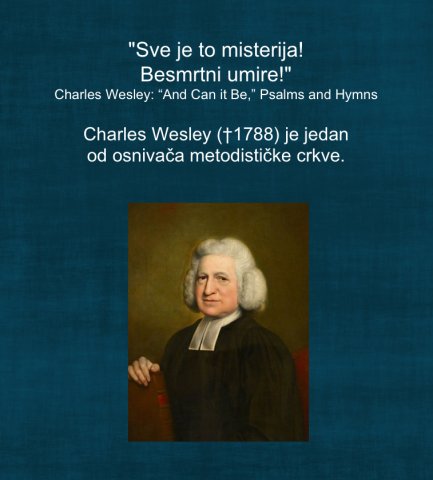 "Sve je to misterija!
Besmrtni umire!"
Charles Wesley: "And Can it Be," Psalms and Hymns

Charles Wesley (†1788) je jedan od osnivača metodističke crkve.